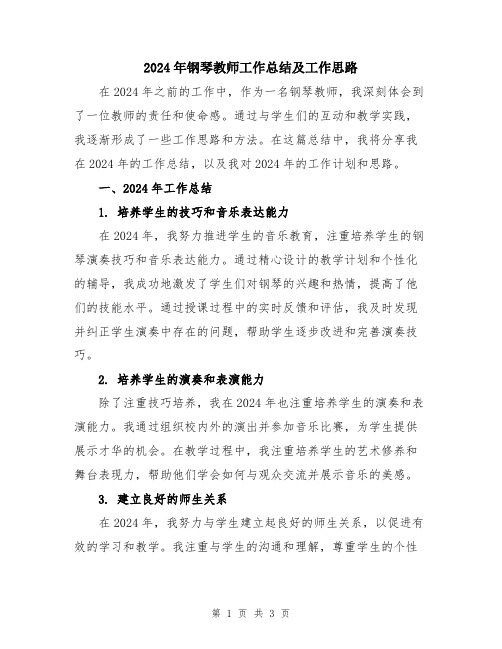 2024年钢琴教师工作总结及工作思路

在2024年之前的工作中，作为一名钢琴教师，我深刻体会到了一位教师的责任和使命感。通过与学生们的互动和教学实践，我逐渐形成了一些工作思路和方法。在这篇总结中，我将分享我在2024年的工作总结，以及我对2024年的工作计划和思路。

一、2024年工作总结

1. 培养学生的技巧和音乐表达能力

在2024年，我努力推进学生的音乐教育，注重培养学生的钢琴演奏技巧和音乐表达能力。通过精心设计的教学计划和个性化的辅导，我成功地激发了学生们对钢琴的兴趣和热情，提高了他们的技能水平。通过授课过程中的实时反馈和评估，我及时发现并纠正学生演奏中存在的问题，帮助学生逐步改进和完善演奏技巧。

2. 培养学生的演奏和表演能力

除了注重技巧培养，我在2024年也注重培养学生的演奏和表演能力。我通过组织校内外的演出并参加音乐比赛，为学生提供展示才华的机会。在教学过程中，我注重培养学生的艺术修养和舞台表现力，帮助他们学会如何与观众交流并展示音乐的美感。

3. 建立良好的师生关系

在2024年，我努力与学生建立起良好的师生关系，以促进有效的学习和教学。我注重与学生的沟通和理解，尊重学生的个性

第 1 页 共 3 页